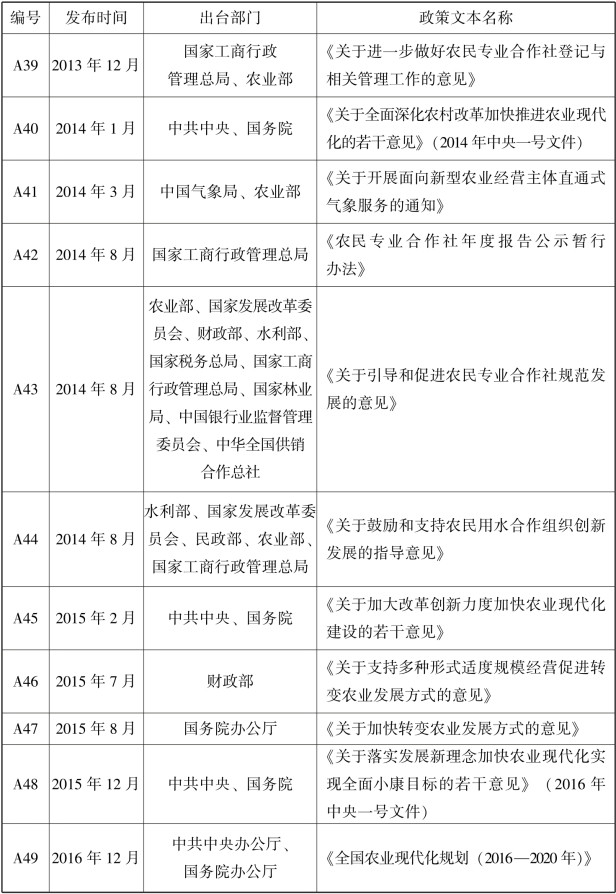 | 编号 | 发布时间 | 出台部门 | 政策文本名称 |
|---|---|---|---|
| A39 | 2013 年 12 月 | 国家工商行政管理总局、农业部 | 《关于进一步做好农民专业合作社登记与相关管理工作的意见》 |
| A40 | 2014 年 1 月 | 中共中央、国务院 | 《关于全面深化农村改革加快推进农业现代化的若干意见》（2014 年中央一号文件） |
| A41 | 2014 年 3 月 | 中国气象局、农业部 | 《关于开展面向新型农业经营主体直通式气象服务的通知》 |
| A42 | 2014 年 8 月 | 国家工商行政管理总局 | 《农民专业合作社年度报告公示暂行办法》 |
| A43 | 2014 年 8 月 | 农业部、国家发展改革委员会、财政部、水利部、国家税务总局、国家工商行政管理总局、国家林业局、中国银行业监督管理委员会、中华全国供销合作总社 | 《关于引导和促进农民专业合作社规范发展的意见》 |
| A44 | 2014 年 8 月 | 水利部、国家发展改革委员会、民政部、农业部、国家工商行政管理总局 | 《关于鼓励和支持农民用水合作组织创新发展的指导意见》 |
| A45 | 2015 年 2 月 | 中共中央、国务院 | 《关于加大改革创新力度加快农业现代化建设的若干意见》 |
| A46 | 2015 年 7 月 | 财政部 | 《关于支持多种形式适度规模经营促进转变农业发展方式的意见》 |
| A47 | 2015 年 8 月 | 国务院办公厅 | 《关于加快转变农业发展方式的意见》 |
| A48 | 2015 年 12 月 | 中共中央、国务院 | 《关于落实发展新理念加快农业现代化实现全面小康目标的若干意见》（2016 年中央一号文件） |
| A49 | 2016 年 12 月 | 中共中央办公厅、国务院办公厅 | 《全国农业现代化规划（2016—2020 年）》 |